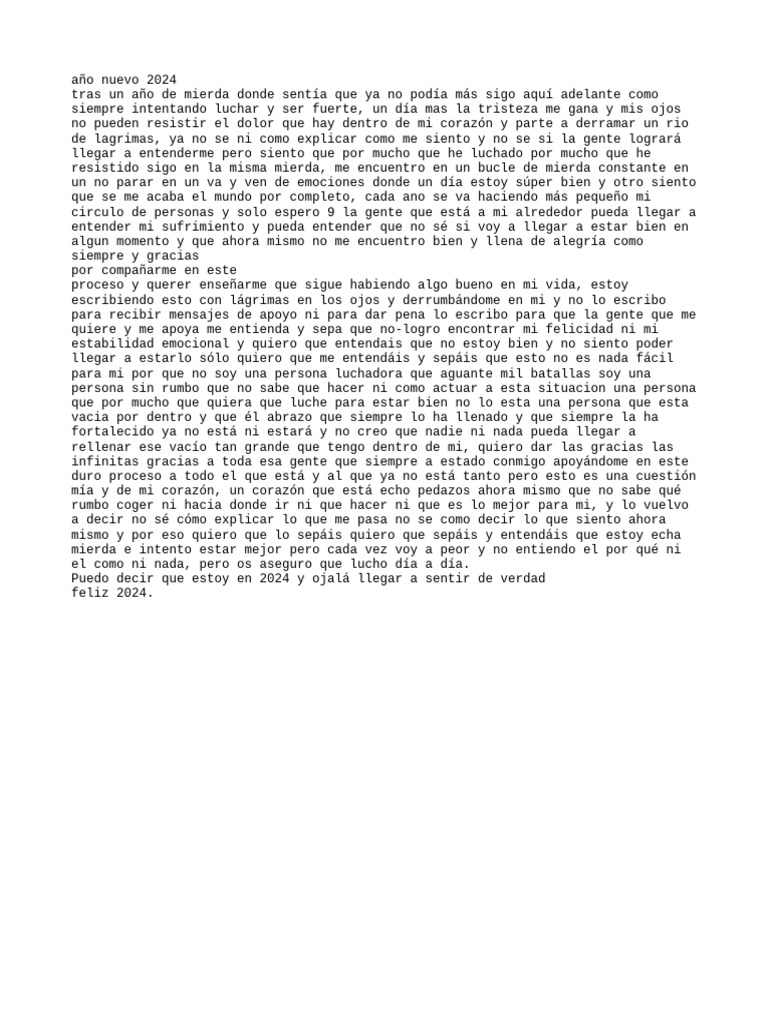 año nuevo 2024
tras un año de mierda donde sentía que ya no podía más sigo aquí adelante como siempre intentando luchar y ser fuerte, un día mas la tristeza me gana y mis ojos no pueden resistir el dolor que hay dentro de mi corazón y parte a derramar un rio de lagrimas, ya no se ni como explicar como me siento y no se si la gente logrará llegar a entenderme pero siento que por mucho que he luchado por mucho que he resistido sigo en la misma mierda, me encuentro en un bucle de mierda constante en un no parar en un va y ven de emociones donde un día estoy súper bien y otro siento que se me acaba el mundo por completo, cada ano se va haciendo más pequeño mi circulo de personas y solo espero 9 la gente que está a mi alrededor pueda llegar a entender mi sufrimiento y pueda entender que no sé si voy a llegar a estar bien en algun momento y que ahora mismo no me encuentro bien y llena de alegría como siempre y gracias
por compañarme en este
proceso y querer enseñarme que sigue habiendo algo bueno en mi vida, estoy escribiendo esto con lágrimas en los ojos y derrumbándome en mi y no lo escribo para recibir mensajes de apoyo ni para dar pena lo escribo para que la gente que me quiere y me apoya me entienda y sepa que no-logro encontrar mi felicidad ni mi estabilidad emocional y quiero que entendais que no estoy bien y no siento poder llegar a estarlo sólo quiero que me entendáis y sepáis que esto no es nada fácil para mi por que no soy una persona luchadora que aguante mil batallas soy una persona sin rumbo que no sabe que hacer ni como actuar a esta situacion una persona que por mucho que quiera que luche para estar bien no lo esta una persona que esta vacia por dentro y que él abrazo que siempre lo ha llenado y que siempre la ha fortalecido ya no está ni estará y no creo que nadie ni nada pueda llegar a rellenar ese vacío tan grande que tengo dentro de mi, quiero dar las gracias las infinitas gracias a toda esa gente que siempre a estado conmigo apoyándome en este duro proceso a todo el que está y al que ya no está tanto pero esto es una cuestión mía y de mi corazón, un corazón que está echo pedazos ahora mismo que no sabe qué rumbo coger ni hacia donde ir ni que hacer ni que es lo mejor para mi, y lo vuelvo a decir no sé cómo explicar lo que me pasa no se como decir lo que siento ahora mismo y por eso quiero que lo sepáis quiero que sepáis y entendáis que estoy echa mierda e intento estar mejor pero cada vez voy a peor y no entiendo el por qué ni el como ni nada, pero os aseguro que lucho día a día.
Puedo decir que estoy en 2024 y ojalá llegar a sentir de verdad
feliz 2024.